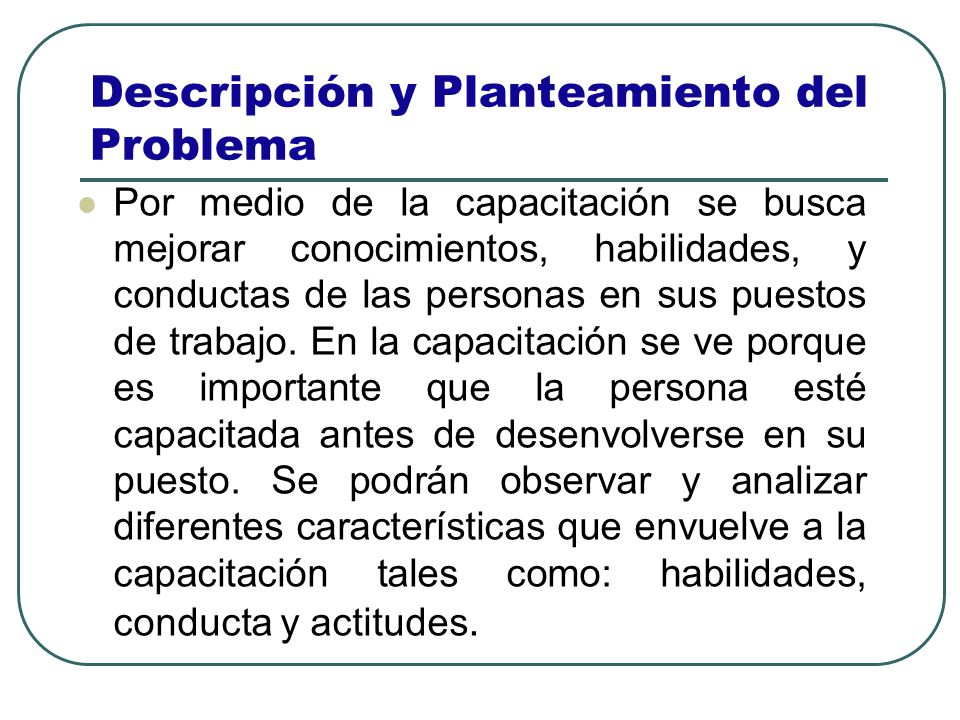 Descripción y Planteamiento del Problema

Por medio de la capacitación se busca mejorar conocimientos, habilidades, y conductas de las personas en sus puestos de trabajo. En la capacitación se ve porque es importante que la persona esté capacitada antes de desenvolverse en su puesto. Se podrán observar y analizar diferentes características que envuelve a la capacitación tales como: habilidades, conducta y actitudes.